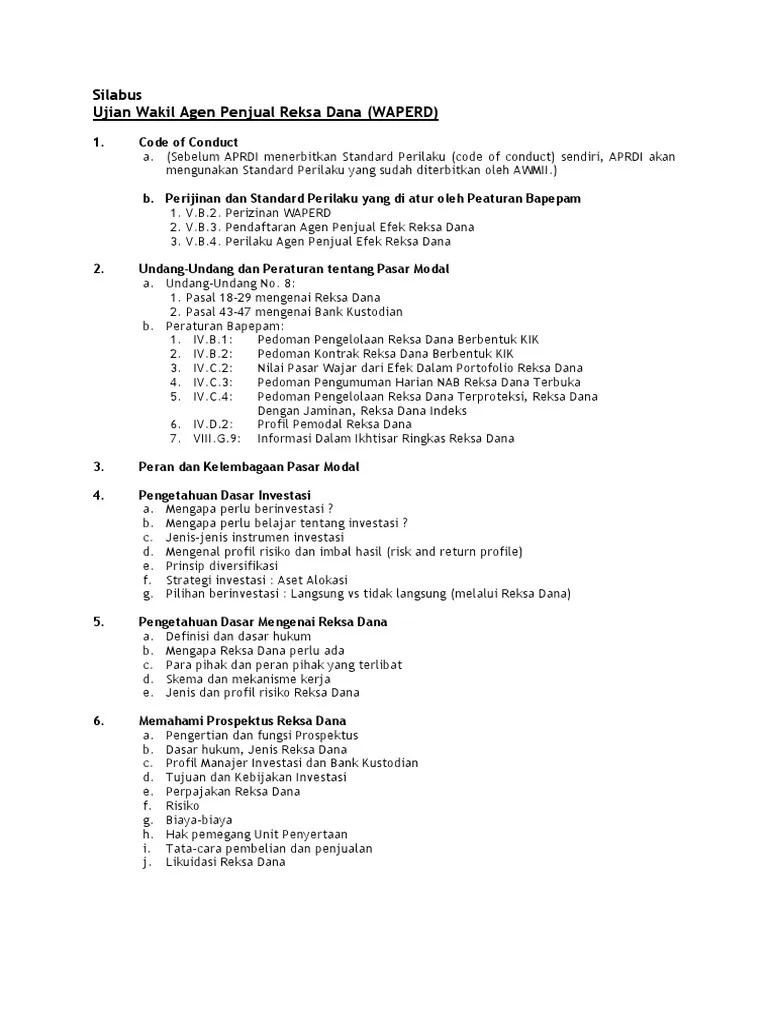 Silabus
Ujian Wakil Agen Penjual Reksa Dana (WAPERD)

1. Code of Conduct
a. (Sebelum APRDI menerbitkan Standard Perilaku (code of conduct) sendiri, APRDI akan mengunakan Standard Perilaku yang sudah diterbitkan oleh AWMII.)

b. Perijinan dan Standard Perilaku yang di atur oleh Peaturan Bapepam
1. V.B.2. Perizinan WAPERD
2. V.B.3. Pendaftaran Agen Penjual Efek Reksa Dana
3. V.B.4. Perilaku Agen Penjual Efek Reksa Dana

2. Undang-Undang dan Peraturan tentang Pasar Modal
a. Undang-Undang No. 8:
1. Pasal 18-29 mengenai Reksa Dana
2. Pasal 43-47 mengenai Bank Kustodian
b. Peraturan Bapepam:
1. IV.B.1: Pedoman Pengelolaan Reksa Dana Berbentuk KIK
2. IV.B.2: Pedoman Kontrak Reksa Dana Berbentuk KIK
3. IV.C.2: Nilai Pasar Wajar dari Efek Dalam Portofolio Reksa Dana
4. IV.C.3: Pedoman Pengumuman Harian NAB Reksa Dana Terbuka
5. IV.C.4: Pedoman Pengelolaan Reksa Dana Terproteksi, Reksa Dana Dengan Jaminan, Reksa Dana Indeks
6. IV.D.2: Profil Pemodal Reksa Dana
7. VIII.G.9: Informasi Dalam Ikhtisar Ringkas Reksa Dana

3. Peran dan Kelembagaan Pasar Modal

4. Pengetahuan Dasar Investasi
a. Mengapa perlu berinvestasi ?
b. Mengapa perlu belajar tentang investasi ?
c. Jenis-jenis instrumen investasi
d. Mengenal profil risiko dan imbal hasil (risk and return profile)
e. Prinsip diversifikasi
f. Strategi investasi : Aset Alokasi
g. Pilihan berinvestasi : Langsung vs tidak langsung (melalui Reksa Dana)

5. Pengetahuan Dasar Mengenai Reksa Dana
a. Definisi dan dasar hukum
b. Mengapa Reksa Dana perlu ada
c. Para pihak dan peran pihak yang terlibat
d. Skema dan mekanisme kerja
e. Jenis dan profil risiko Reksa Dana

6. Memahami Prospektus Reksa Dana
a. Pengertian dan fungsi Prospektus
b. Dasar hukum, Jenis Reksa Dana
c. Profil Manajer Investasi dan Bank Kustodian
d. Tujuan dan Kebijakan Investasi
e. Perpajakan Reksa Dana
f. Risiko
g. Biaya-biaya
h. Hak pemegang Unit Penyertaan
i. Tata-cara pembelian dan penjualan
j. Likuidasi Reksa Dana